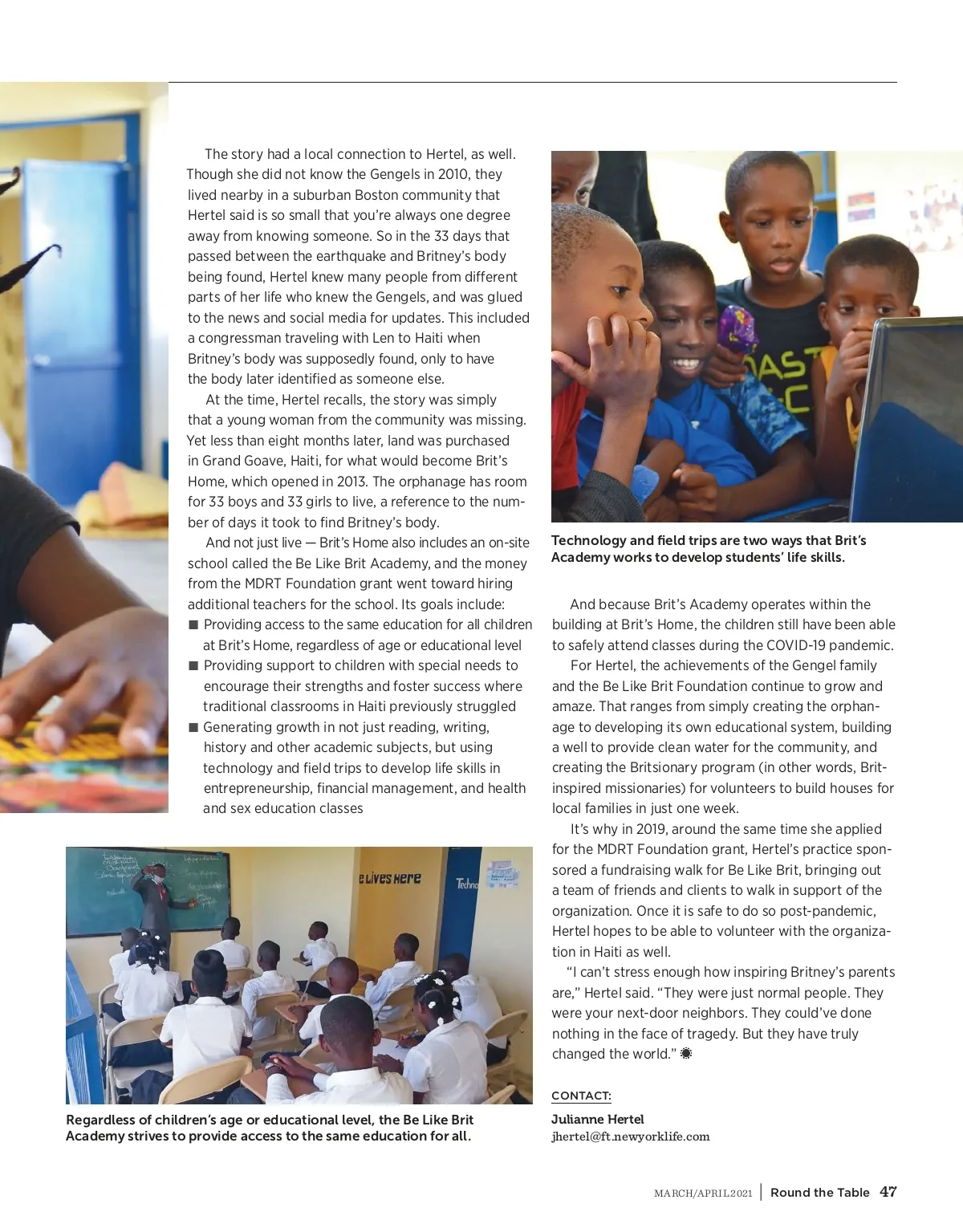 The story had a local connection to Hertel, as well. Though she did not know the Gengels in 2010, they lived nearby in a suburban Boston community that Hertel said is so small that you're always one degree away from knowing someone. So in the 33 days that passed between the earthquake and Britney's body being found, Hertel knew many people from different parts of her life who knew the Gengels, and was glued to the news and social media for updates. This included a congressman traveling with Len to Haiti when Britney's body was supposedly found, only to have the body later identified as someone else.

At the time, Hertel recalls, the story was simply that a young woman from the community was missing. Yet less than eight months later, land was purchased in Grand Goave, Haiti, for what would become Brit's Home, which opened in 2013. The orphanage has room for 33 boys and 33 girls to live, a reference to the number of days it took to find Britney's body.

And not just live — Brit's Home also includes an on-site school called the Be Like Brit Academy, and the money from the MDRT Foundation grant went toward hiring additional teachers for the school. Its goals include:

■ Providing access to the same education for all children at Brit's Home, regardless of age or educational level
■ Providing support to children with special needs to encourage their strengths and foster success where traditional classrooms in Haiti previously struggled
■ Generating growth in not just reading, writing, history and other academic subjects, but using technology and field trips to develop life skills in entrepreneurship, financial management, and health and sex education classes

e Lives Here

Techno

Regardless of children's age or educational level, the Be Like Brit Academy strives to provide access to the same education for all.

Technology and field trips are two ways that Brit's Academy works to develop students' life skills.

And because Brit's Academy operates within the building at Brit's Home, the children still have been able to safely attend classes during the COVID-19 pandemic.

For Hertel, the achievements of the Gengel family and the Be Like Brit Foundation continue to grow and amaze. That ranges from simply creating the orphanage to developing its own educational system, building a well to provide clean water for the community, and creating the Britsionary program (in other words, Brit-inspired missionaries) for volunteers to build houses for local families in just one week.

It's why in 2019, around the same time she applied for the MDRT Foundation grant, Hertel's practice sponsored a fundraising walk for Be Like Brit, bringing out a team of friends and clients to walk in support of the organization. Once it is safe to do so post-pandemic, Hertel hopes to be able to volunteer with the organization in Haiti as well.

"I can't stress enough how inspiring Britney's parents are," Hertel said. "They were just normal people. They were your next-door neighbors. They could've done nothing in the face of tragedy. But they have truly changed the world."

CONTACT:
Julianne Hertel
jhertel@ft.newyorklife.com

MARCH/APRIL 2021 | Round the Table 47